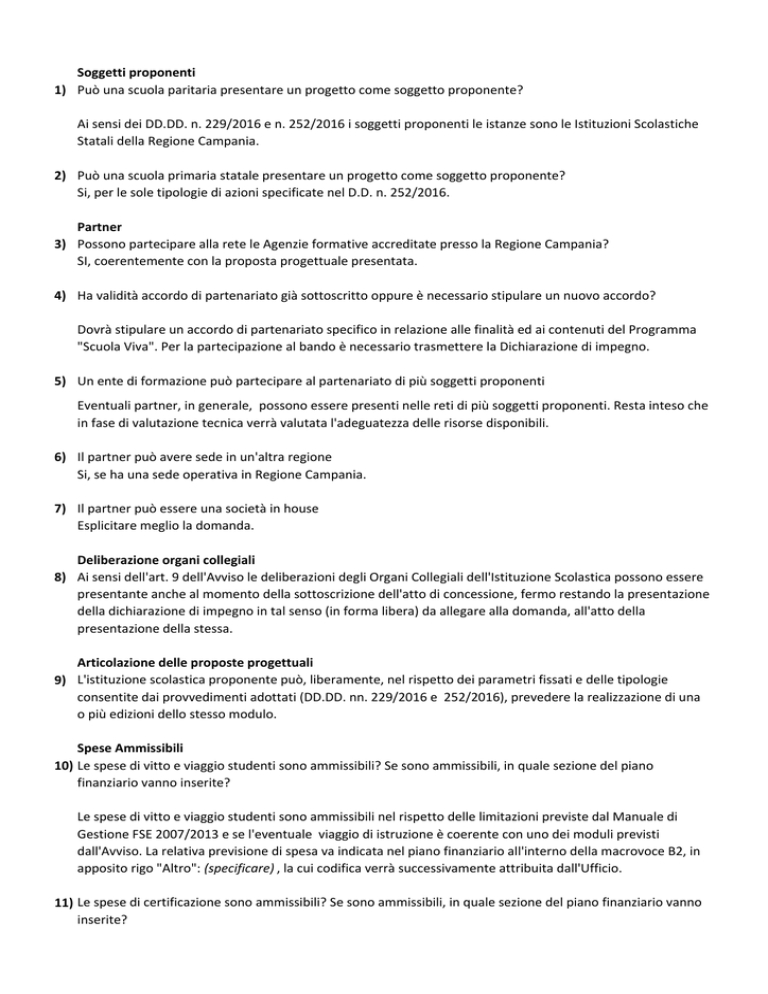 Soggetti proponenti
1) Può una scuola paritaria presentare un progetto come soggetto proponente?

Ai sensi dei DD.DD. n. 229/2016 e n. 252/2016 i soggetti proponenti le istanze sono le Istituzioni Scolastiche Statali della Regione Campania.

2) Può una scuola primaria statale presentare un progetto come soggetto proponente?
Si, per le sole tipologie di azioni specificate nel D.D. n. 252/2016.

Partner
3) Possono partecipare alla rete le Agenzie formative accreditate presso la Regione Campania?
SI, coerentemente con la proposta progettuale presentata.

4) Ha validità accordo di partenariato già sottoscritto oppure è necessario stipulare un nuovo accordo?

Dovrà stipulare un accordo di partenariato specifico in relazione alle finalità ed ai contenuti del Programma "Scuola Viva". Per la partecipazione al bando è necessario trasmettere la Dichiarazione di impegno.

5) Un ente di formazione può partecipare al partenariato di più soggetti proponenti

Eventuali partner, in generale, possono essere presenti nelle reti di più soggetti proponenti. Resta inteso che in fase di valutazione tecnica verrà valutata l'adeguatezza delle risorse disponibili.

6) Il partner può avere sede in un'altra regione
Si, se ha una sede operativa in Regione Campania.

7) Il partner può essere una società in house
Esplicitare meglio la domanda.

Deliberazione organi collegiali
8) Ai sensi dell'art. 9 dell'Avviso le deliberazioni degli Organi Collegiali dell'Istituzione Scolastica possono essere presentante anche al momento della sottoscrizione dell'atto di concessione, fermo restando la presentazione della dichiarazione di impegno in tal senso (in forma libera) da allegare alla domanda, all'atto della presentazione della stessa.

Articolazione delle proposte progettuali
9) L'istituzione scolastica proponente può, liberamente, nel rispetto dei parametri fissati e delle tipologie consentite dai provvedimenti adottati (DD.DD. nn. 229/2016 e 252/2016), prevedere la realizzazione di una o più edizioni dello stesso modulo.

Spese Ammissibili
10) Le spese di vitto e viaggio studenti sono ammissibili? Se sono ammissibili, in quale sezione del piano finanziario vanno inserite?

Le spese di vitto e viaggio studenti sono ammissibili nel rispetto delle limitazioni previste dal Manuale di Gestione FSE 2007/2013 e se l'eventuale viaggio di istruzione è coerente con uno dei moduli previsti dall'Avviso. La relativa previsione di spesa va indicata nel piano finanziario all'interno della macrovoce B2, in apposito rigo "Altro": (specificare) , la cui codifica verrà successivamente attribuita dall'Ufficio.

11) Le spese di certificazione sono ammissibili? Se sono ammissibili, in quale sezione del piano finanziario vanno inserite?